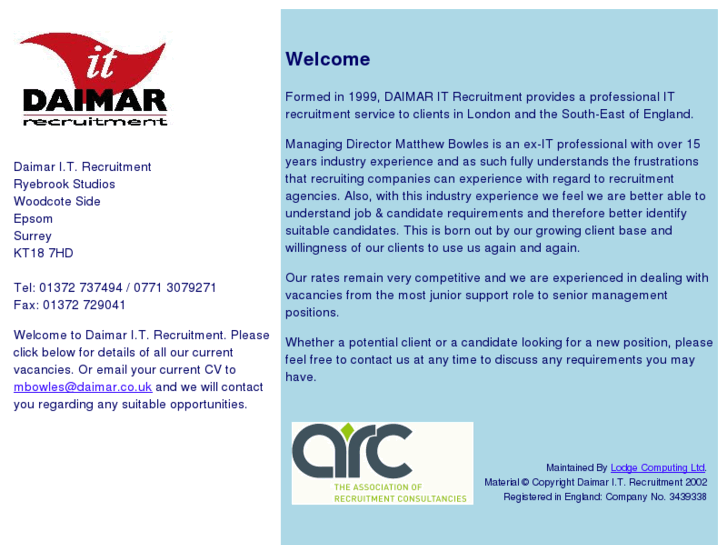 it
DAIMAR
recruitment

Daimar I.T. Recruitment
Ryebrook Studios
Woodcote Side
Epsom
Surrey
KT18 7HD

Tel: 01372 737494 / 0771 3079271
Fax: 01372 729041

Welcome to Daimar I.T. Recruitment. Please click below for details of all our current vacancies. Or email your current CV to mbowles@daimar.co.uk and we will contact you regarding any suitable opportunities.

Welcome

Formed in 1999, DAIMAR IT Recruitment provides a professional IT recruitment service to clients in London and the South-East of England.

Managing Director Matthew Bowles is an ex-IT professional with over 15 years industry experience and as such fully understands the frustrations that recruiting companies can experience with regard to recruitment agencies. Also, with this industry experience we feel we are better able to understand job & candidate requirements and therefore better identify suitable candidates. This is born out by our growing client base and willingness of our clients to use us again and again.

Our rates remain very competitive and we are experienced in dealing with vacancies from the most junior support role to senior management positions.

Whether a potential client or a candidate looking for a new position, please feel free to contact us at any time to discuss any requirements you may have.

arc
THE ASSOCIATION OF RECRUITMENT CONSULTANCIES

Maintained By Lodge Computing Ltd.
Material © Copyright Daimar I.T. Recruitment 2002
Registered in England: Company No. 3439338